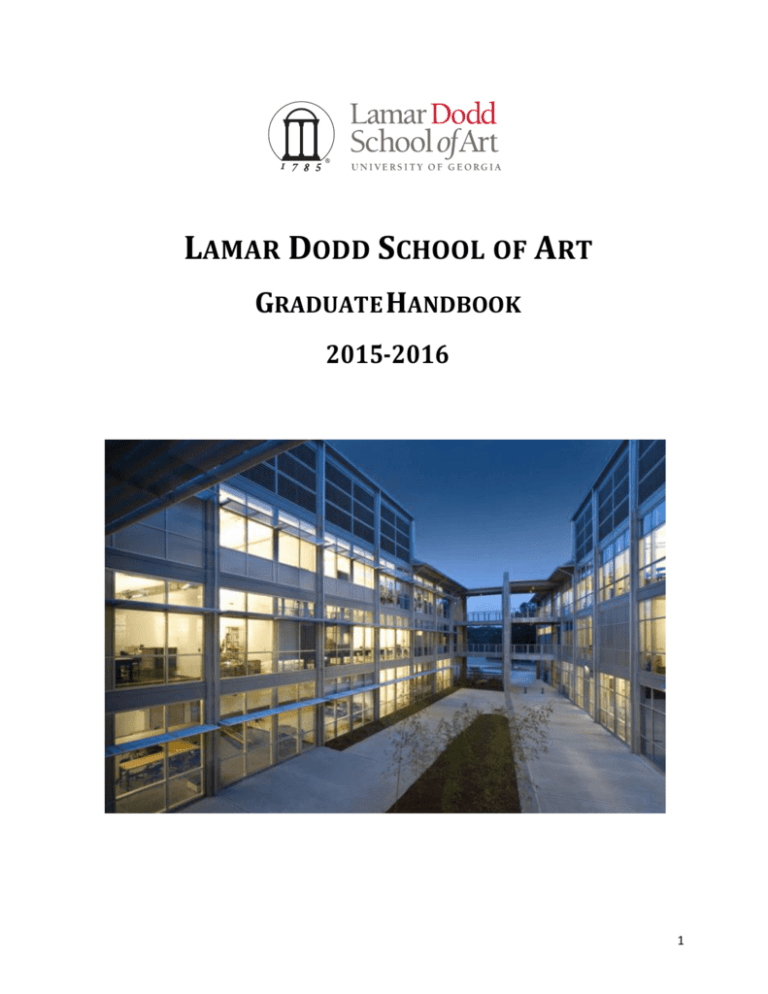 1785
Lamar Dodd School of Art
UNIVERSITY OF GEORGIA

LAMAR DODD SCHOOL OF ART

GRADUATE HANDBOOK

2015-2016

1